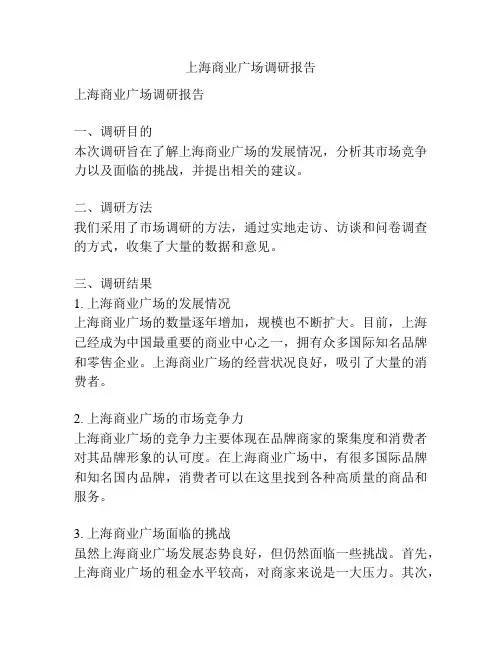 上海商业广场调研报告

上海商业广场调研报告

一、调研目的
本次调研旨在了解上海商业广场的发展情况，分析其市场竞争力以及面临的挑战，并提出相关的建议。

二、调研方法
我们采用了市场调研的方法，通过实地走访、访谈和问卷调查的方式，收集了大量的数据和意见。

三、调研结果
1. 上海商业广场的发展情况
上海商业广场的数量逐年增加，规模也不断扩大。目前，上海已经成为中国最重要的商业中心之一，拥有众多国际知名品牌和零售企业。上海商业广场的经营状况良好，吸引了大量的消费者。

2. 上海商业广场的市场竞争力
上海商业广场的竞争力主要体现在品牌商家的聚集度和消费者对其品牌形象的认可度。在上海商业广场中，有很多国际品牌和知名国内品牌，消费者可以在这里找到各种高质量的商品和服务。

3. 上海商业广场面临的挑战
虽然上海商业广场发展态势良好，但仍然面临一些挑战。首先，上海商业广场的租金水平较高，对商家来说是一大压力。其次，